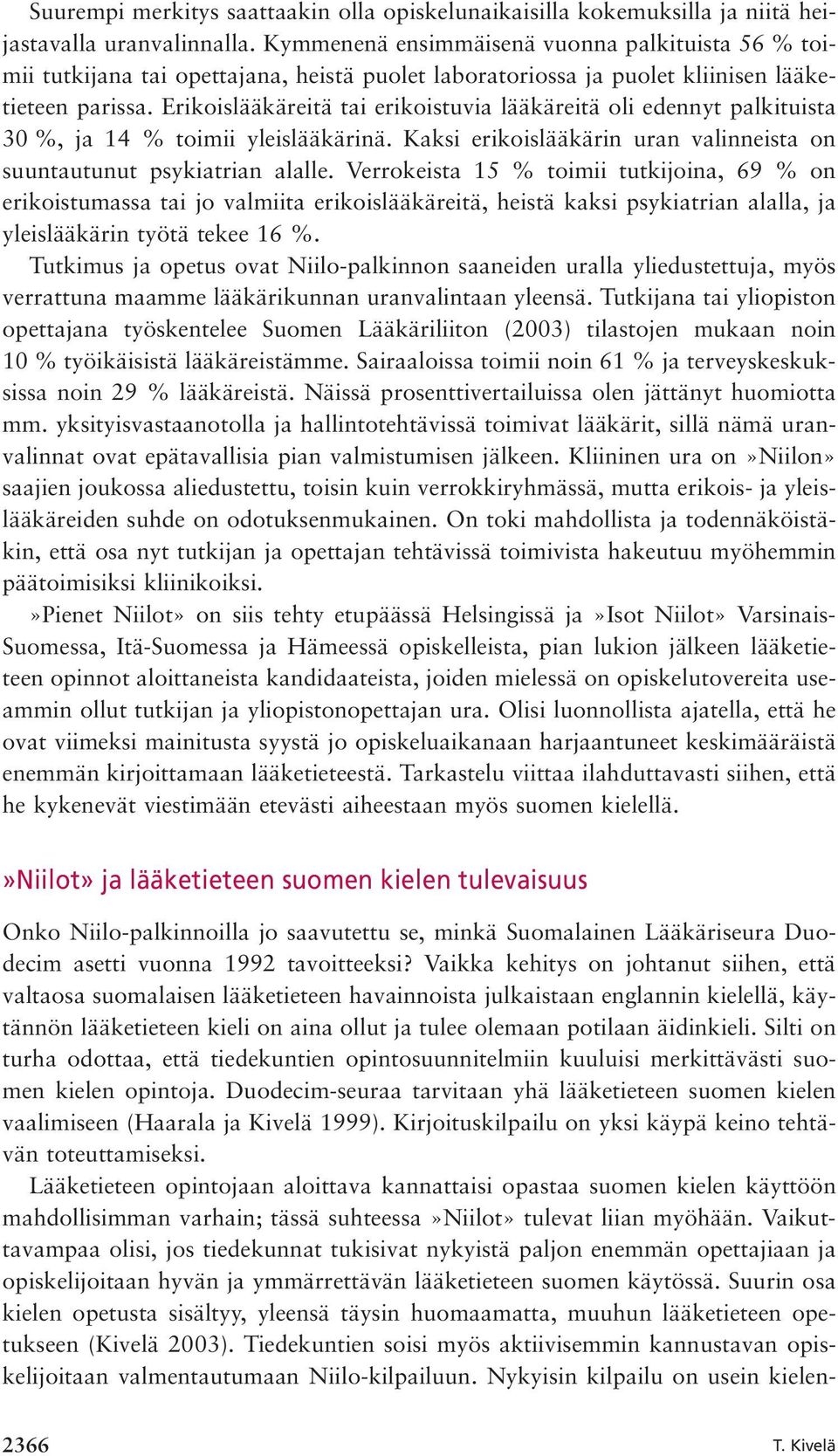 Suurempi merkitys saattaakin olla opiskelunaikaisilla kokemuksilla ja niitä heijastavalla uranvalinnalla. Kymmenenä ensimmäisenä vuonna palkituista 56 % toimii tutkijana tai opettajana, heistä puolet laboratoriossa ja puolet kliinisen lääketieteen parissa. Erikoislääkäreitä tai erikoistuvia lääkäreitä oli edennyt palkituista 30 %, ja 14 % toimii yleislääkärinä. Kaksi erikoislääkärin uran valinneista on suuntautunut psykiatrian alalle. Verrokeista 15 % toimii tutkijoina, 69 % on erikoistumassa tai jo valmiita erikoislääkäreitä, heistä kaksi psykiatrian alalla, ja yleislääkärin työtä tekee 16 %.

Tutkimus ja opetus ovat Niilo-palkinnon saaneiden uralla yliedustettuja, myös verrattuna maamme lääkärikunnan uranvalintaan yleensä. Tutkijana tai yliopiston opettajana työskentelee Suomen Lääkäriliiton (2003) tilastojen mukaan noin 10 % työikäisistä lääkäreistämme. Sairaaloissa toimii noin 61 % ja terveyskeskuksissa noin 29 % lääkäreistä. Näissä prosenttivertailuissa olen jättänyt huomiotta mm. yksityisvastaanotolla ja hallintotehtävissä toimivat lääkärit, sillä nämä uranvalinnat ovat epätavallisia pian valmistumisen jälkeen. Kliininen ura on »Niilon» saajien joukossa aliedustettu, toisin kuin verrokkiryhmässä, mutta erikois- ja yleislääkäreiden suhde on odotuksenmukainen. On toki mahdollista ja todennäköistäkin, että osa nyt tutkijan ja opettajan tehtävissä toimivista hakeutuu myöhemmin päätoimisiksi kliinikoiksi.

»Pienet Niilot» on siis tehty etupäässä Helsingissä ja »Isot Niilot» Varsinais-Suomessa, Itä-Suomessa ja Hämeessä opiskelleista, pian lukion jälkeen lääketieteen opinnot aloittaneista kandidaateista, joiden mielessä on opiskelutovereita useammin ollut tutkijan ja yliopistonopettajan ura. Olisi luonnollista ajatella, että he ovat viimeksi mainitusta syystä jo opiskeluaikanaan harjaantuneet keskimääräistä enemmän kirjoittamaan lääketieteestä. Tarkastelu viittaa ilahduttavasti siihen, että he kykenevät viestimään etevästi aiheestaan myös suomen kielellä.

»Niilot» ja lääketieteen suomen kielen tulevaisuus

Onko Niilo-palkinnoilla jo saavutettu se, minkä Suomalainen Lääkäriseura Duodecim asetti vuonna 1992 tavoitteeksi? Vaikka kehitys on johtanut siihen, että valtaosa suomalaisen lääketieteen havainnoista julkaistaan englannin kielellä, käytännön lääketieteen kieli on aina ollut ja tulee olemaan potilaan äidinkieli. Silti on turha odottaa, että tiedekuntien opintosuunnitelmiin kuuluisi merkittävästi suomen kielen opintoja. Duodecim-seuraa tarvitaan yhä lääketieteen suomen kielen vaalimiseen (Haarala ja Kivelä 1999). Kirjoituskilpailu on yksi käypä keino tehtävän toteuttamiseksi.

Lääketieteen opintojaan aloittava kannattaisi opastaa suomen kielen käyttöön mahdollisimman varhain; tässä suhteessa »Niilot» tulevat liian myöhään. Vaikuttavampaa olisi, jos tiedekunnat tukisivat nykyistä paljon enemmän opettajiaan ja opiskelijoitaan hyvän ja ymmärrettävän lääketieteen suomen käytössä. Suurin osa kielen opetusta sisältyy, yleensä täysin huomaamatta, muuhun lääketieteen opetukseen (Kivelä 2003). Tiedekuntien soisi myös aktiivisemmin kannustavan opiskelijoitaan valmentautumaan Niilo-kilpailuun. Nykyisin kilpailu on usein kielen-

2366 T. Kivelä